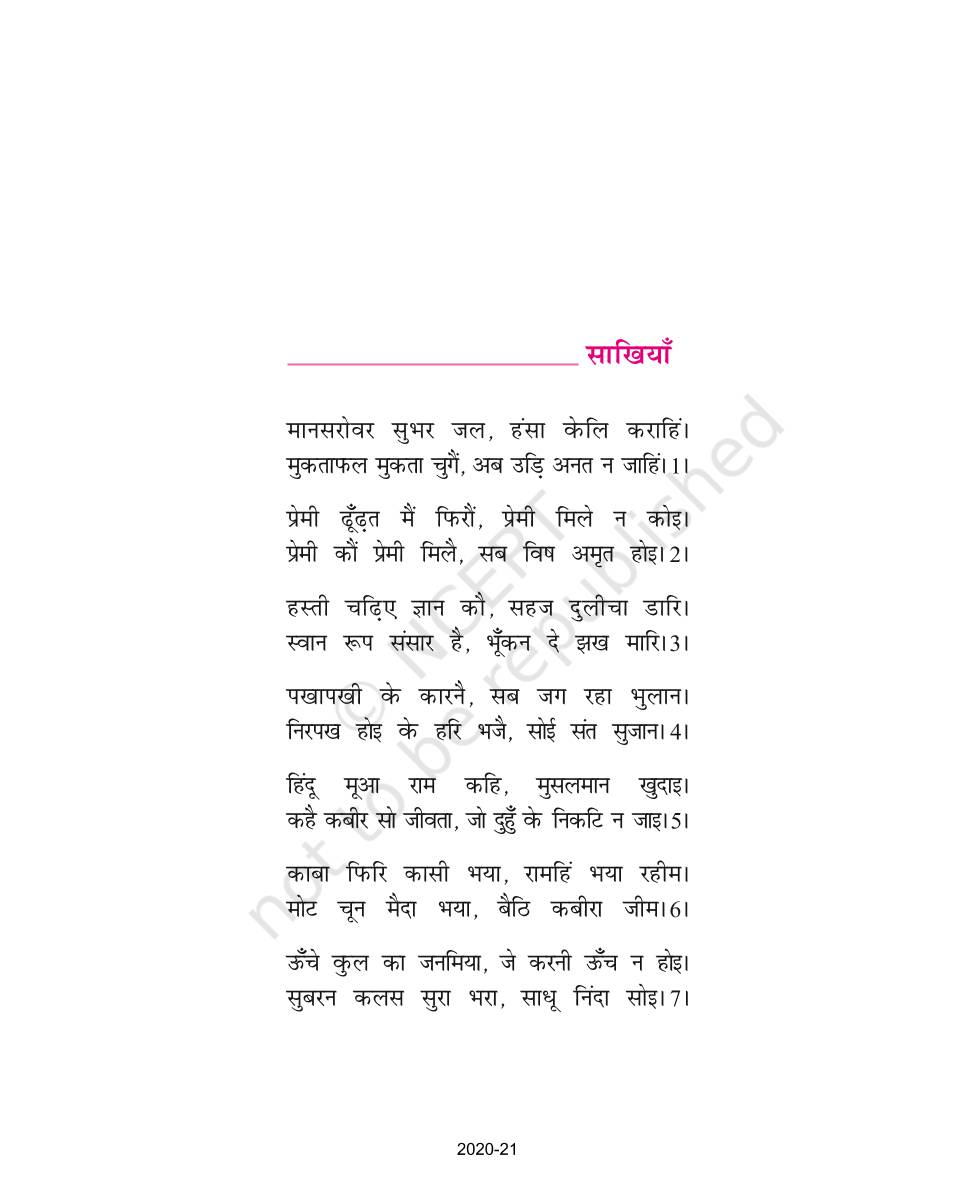 साखियाँ

मानसरोवर सुभर जल, हंसा केलि कराहिं।
मुकताफल मुकता चुगैं, अब उड़ि अनत न जाहिं।1।

प्रेमी ढूँढ़त मैं फिरौं, प्रेमी मिले न कोइ।
प्रेमी कौं प्रेमी मिलै, सब विष अमृत होइ।2।

हस्ती चढ़िए ज्ञान कौ, सहज दुलीचा डारि।
स्वान रूप संसार है, भूँकन दे झख मारि।3।

पखापखी के कारनै, सब जग रहा भुलान।
निरपख होइ के हरि भजै, सोई संत सुजान।4।

हिंदू मूआ राम कहि, मुसलमान खुदाइ।
कहै कबीर सो जीवता, जो दुहुँ के निकटि न जाइ।5।

काबा फिरि कासी भया, रामहिं भया रहीम।
मोट चून मैदा भया, बैठि कबीरा जीम।6।

ऊँचे कुल का जनमिया, जे करनी ऊँच न होइ।
सुबरन कलस सुरा भरा, साधू निंदा सोइ।7।

© NCERT not to be republished

2020-21